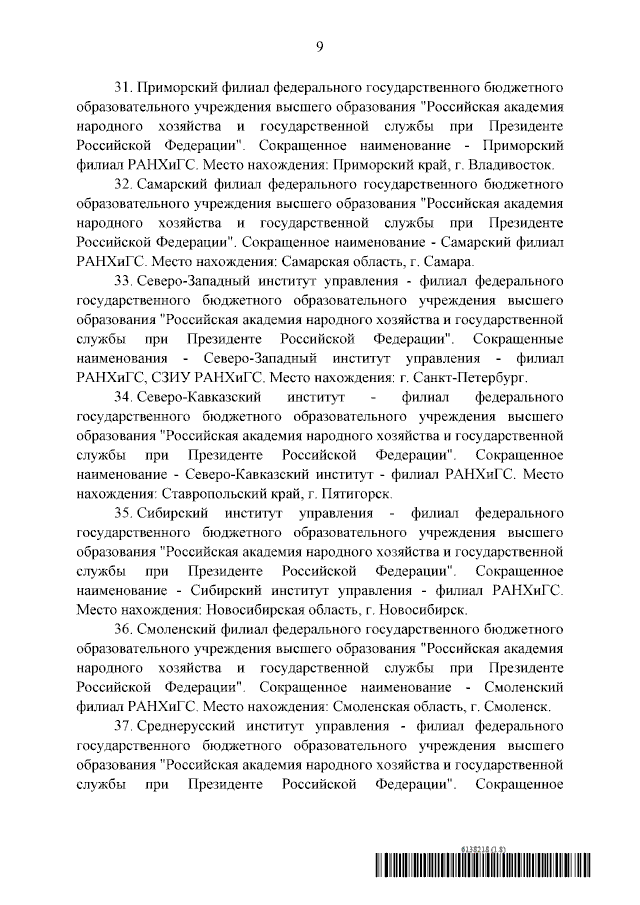 9

31. Приморский филиал федерального государственного бюджетного образовательного учреждения высшего образования "Российская академия народного хозяйства и государственной службы при Президенте Российской Федерации". Сокращенное наименование - Приморский филиал РАНХиГС. Место нахождения: Приморский край, г. Владивосток.

32. Самарский филиал федерального государственного бюджетного образовательного учреждения высшего образования "Российская академия народного хозяйства и государственной службы при Президенте Российской Федерации". Сокращенное наименование - Самарский филиал РАНХиГС. Место нахождения: Самарская область, г. Самара.

33. Северо-Западный институт управления - филиал федерального государственного бюджетного образовательного учреждения высшего образования "Российская академия народного хозяйства и государственной службы при Президенте Российской Федерации". Сокращенные наименования - Северо-Западный институт управления - филиал РАНХиГС, СЗИУ РАНХиГС. Место нахождения: г. Санкт-Петербург.

34. Северо-Кавказский институт - филиал федерального государственного бюджетного образовательного учреждения высшего образования "Российская академия народного хозяйства и государственной службы при Президенте Российской Федерации". Сокращенное наименование - Северо-Кавказский институт - филиал РАНХиГС. Место нахождения: Ставропольский край, г. Пятигорск.

35. Сибирский институт управления - филиал федерального государственного бюджетного образовательного учреждения высшего образования "Российская академия народного хозяйства и государственной службы при Президенте Российской Федерации". Сокращенное наименование - Сибирский институт управления - филиал РАНХиГС. Место нахождения: Новосибирская область, г. Новосибирск.

36. Смоленский филиал федерального государственного бюджетного образовательного учреждения высшего образования "Российская академия народного хозяйства и государственной службы при Президенте Российской Федерации". Сокращенное наименование - Смоленский филиал РАНХиГС. Место нахождения: Смоленская область, г. Смоленск.

37. Среднерусский институт управления - филиал федерального государственного бюджетного образовательного учреждения высшего образования "Российская академия народного хозяйства и государственной службы при Президенте Российской Федерации". Сокращенное

6138218 (1.8)